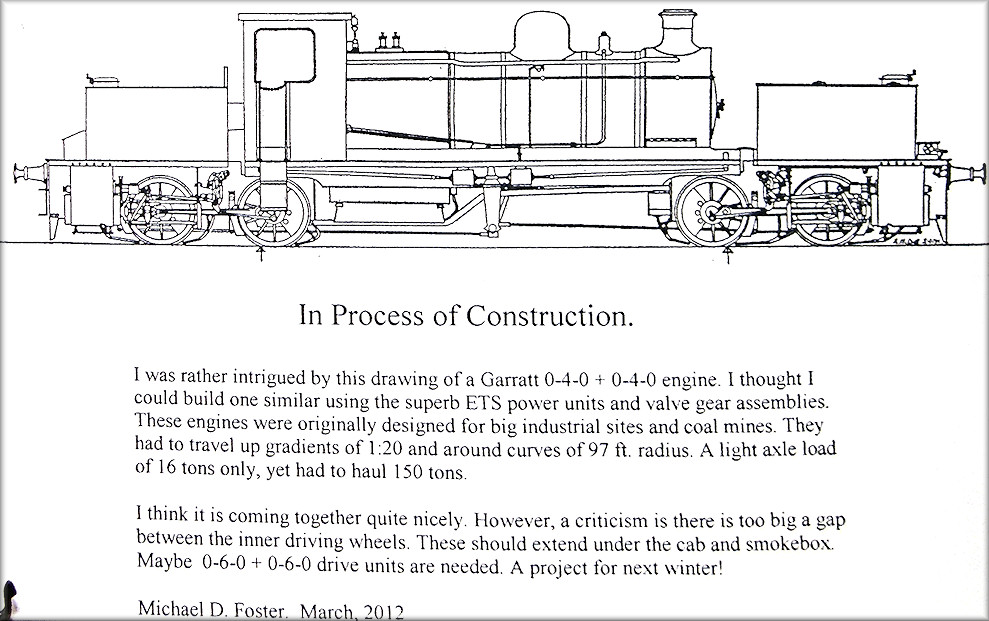 In Process of Construction.

I was rather intrigued by this drawing of a Garratt 0-4-0 + 0-4-0 engine. I thought I could build one similar using the superb ETS power units and valve gear assemblies. These engines were originally designed for big industrial sites and coal mines. They had to travel up gradients of 1:20 and around curves of 97 ft. radius. A light axle load of 16 tons only, yet had to haul 150 tons.

I think it is coming together quite nicely. However, a criticism is there is too big a gap between the inner driving wheels. These should extend under the cab and smokebox. Maybe 0-6-0 + 0-6-0 drive units are needed. A project for next winter!

Michael D. Foster. March, 2012